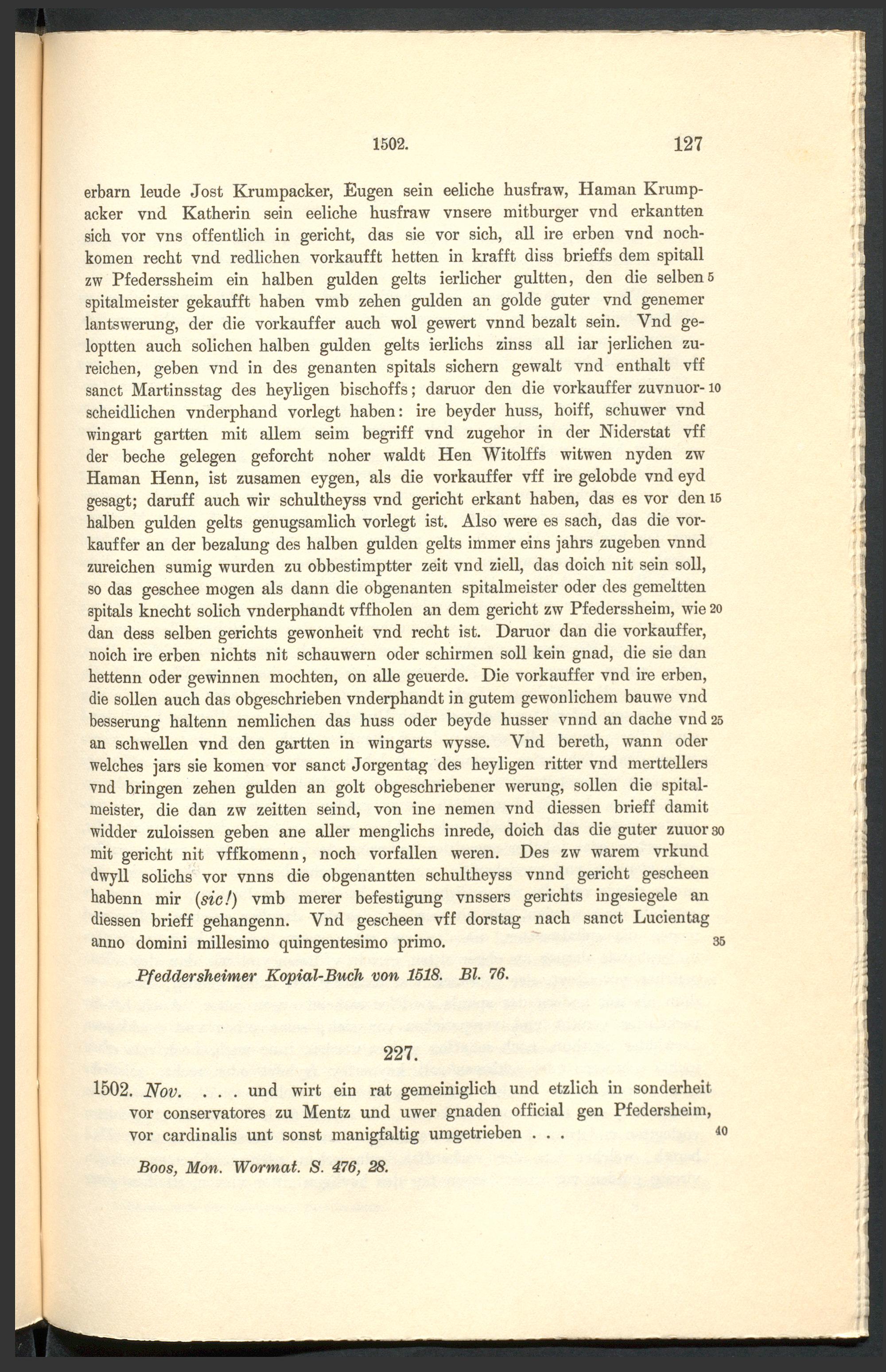 1502. 127

erbarn leude Jost Krumpacker, Eugen sein eeliche husfraw, Haman Krumpacker vnd Katherin sein eeliche husfraw vnsere mitburger vnd erkantten sich vor vns offentlich in gericht, das sie vor sich, all ire erben vnd nochkomen recht vnd redlichen vorkaufft hetten in krafft diss brieffs dem spitall zw Pfederssheim ein halben gulden gelts ierlicher gultten, den die selben 5 spitalmeister gekaufft haben vmb zehen gulden an golde guter vnd genemer lantswerung, der die vorkauffer auch wol gewert vnnd bezalt sein. Vnd geloptten auch solichen halben gulden gelts ierlichs zinss all iar jerlichen zureichen, geben vnd in des genanten spitals sichern gewalt vnd enthalt vff sanct Martinsstag des heyligen bischoffs; daruor den die vorkauffer zuvnuor- 10 scheidlichen vnderphand vorlegt haben: ire beyder huss, hoiff, schuwer vnd wingart gartten mit allem seim begriff vnd zugehor in der Niderstat vff der beche gelegen geforcht noher waldt Hen Witolffs witwen nyden zw Haman Henn, ist zusamen eygen, als die vorkauffer vff ire gelobde vnd eyd gesagt; daruff auch wir schultheyss vnd gericht erkant haben, das es vor den 15 halben gulden gelts genugsamlich vorlegt ist. Also were es sach, das die vorkauffer an der bezalung des halben gulden gelts immer eins jahrs zugeben vnnd zureichen sumig wurden zu obbestimptter zeit vnd ziell, das doich nit sein soll, so das geschee mogen als dann die obgenanten spitalmeister oder des gemeltten spitals knecht solich vnderphandt vffholen an dem gericht zw Pfederssheim, wie 20 dan dess selben gerichts gewonheit vnd recht ist. Daruor dan die vorkauffer, noich ire erben nichts nit schauwern oder schirmen soll kein gnad, die sie dan hettenn oder gewinnen mochten, on alle geuerde. Die vorkauffer vnd ire erben, die sollen auch das obgeschrieben vnderphandt in gutem gewonlichem bauwe vnd besserung haltenn nemlichen das huss oder beyde husser vnnd an dache vnd 25 an schwellen vnd den gartten in wingarts wysse. Vnd bereth, wann oder welches jars sie komen vor sanct Jorgentag des heyligen ritter vnd merttellers vnd bringen zehen gulden an golt obgeschriebener werung, sollen die spitalmeister, die dan zw zeitten seind, von ine nemen vnd diessen brieff damit widder zuloissen geben ane aller menglichs inrede, doich das die guter zuuor 30 mit gericht nit vffkomenn, noch vorfallen weren. Des zw warem vrkund dwyll solichs vor vnns die obgenantten schultheyss vnnd gericht gescheen habenn mir (sic!) vmb merer befestigung vnssers gerichts ingesiegele an diessen brieff gehangenn. Vnd gescheen vff dorstag nach sanct Lucientag anno domini millesimo quingentesimo primo. 35

Pfeddersheimer Kopial-Buch von 1518. Bl. 76.

227.

1502. Nov. . . . und wirt ein rat gemeiniglich und etzlich in sonderheit vor conservatores zu Mentz und uwer gnaden official gen Pfedersheim, vor cardinalis unt sonst manigfaltig umgetrieben . . . 40

Boos, Mon. Wormat. S. 476, 28.